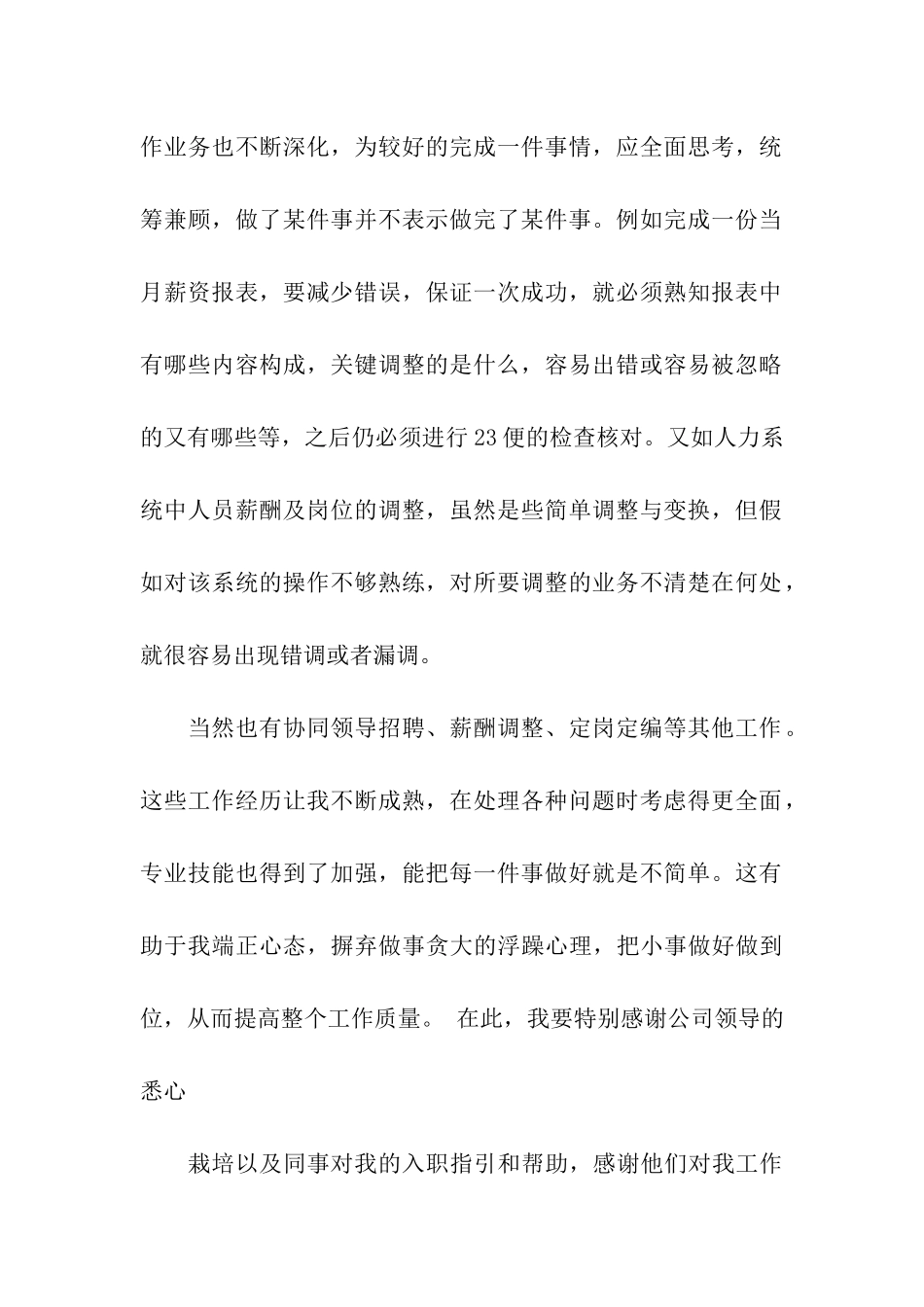 作业务也不断深化，为较好的完成一件事情，应全面思考，统筹兼顾，做了某件事并不表示做完了某件事。例如完成一份当月薪资报表，要减少错误，保证一次成功，就必须熟知报表中有哪些内容构成，关键调整的是什么，容易出错或容易被忽略的又有哪些等，之后仍必须进行23便的检查核对。又如人力系统中人员薪酬及岗位的调整，虽然是些简单调整与变换，但假如对该系统的操作不够熟练，对所要调整的业务不清楚在何处，就很容易出现错调或者漏调。

当然也有协同领导招聘、薪酬调整、定岗定编等其他工作。这些工作经历让我不断成熟，在处理各种问题时考虑得更全面，专业技能也得到了加强，能把每一件事做好就是不简单。这有助于我端正心态，摒弃做事贪大的浮躁心理，把小事做好做到位，从而提高整个工作质量。 在此，我要特别感谢公司领导的悉心

栽培以及同事对我的入职指引和帮助，感谢他们对我工作